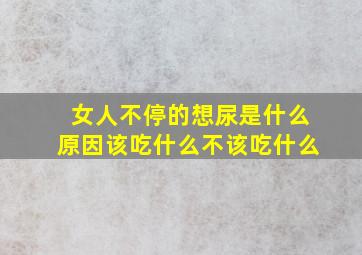 女人不停的想尿是什么原因该吃什么不该吃什么